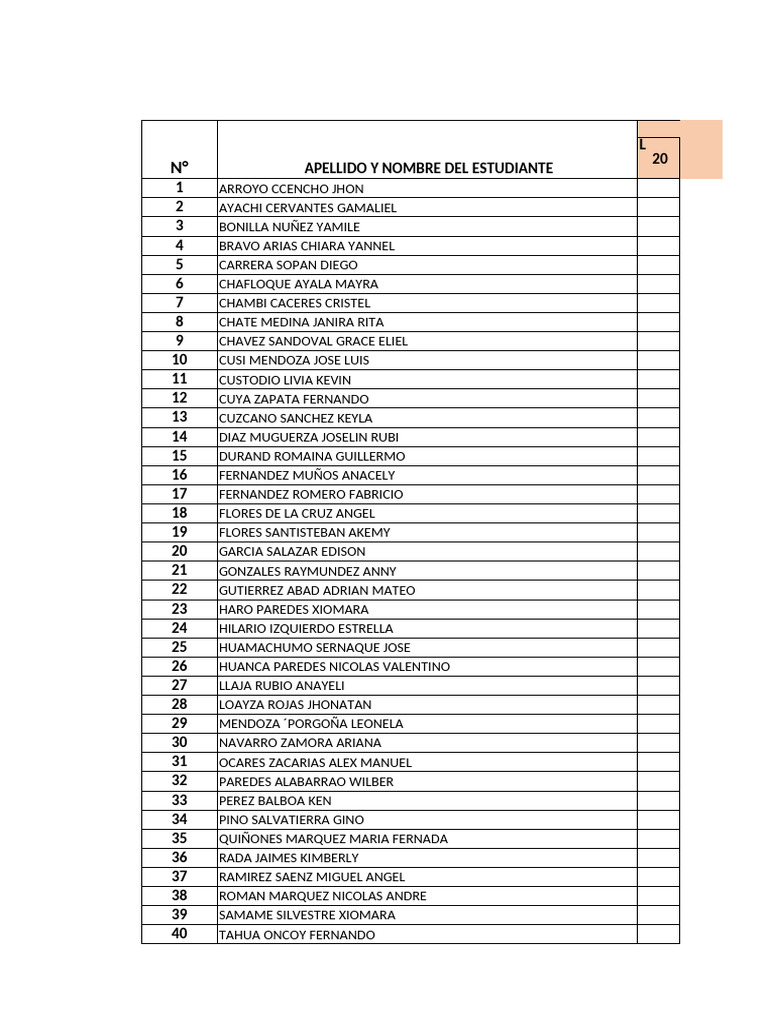 | N° | APELLIDO Y NOMBRE DEL ESTUDIANTE | L 20 |
|---|---|---|
| 1 | ARROYO CCENCHO JHON | |
| 2 | AYACHI CERVANTES GAMALIEL | |
| 3 | BONILLA NUÑEZ YAMILE | |
| 4 | BRAVO ARIAS CHIARA YANNEL | |
| 5 | CARRERA SOPAN DIEGO | |
| 6 | CHAFLOQUE AYALA MAYRA | |
| 7 | CHAMBI CACERES CRISTEL | |
| 8 | CHATE MEDINA JANIRA RITA | |
| 9 | CHAVEZ SANDOVAL GRACE ELIEL | |
| 10 | CUSI MENDOZA JOSE LUIS | |
| 11 | CUSTODIO LIVIA KEVIN | |
| 12 | CUYA ZAPATA FERNANDO | |
| 13 | CUZCANO SANCHEZ KEYLA | |
| 14 | DIAZ MUGUERZA JOSELIN RUBI | |
| 15 | DURAND ROMAINA GUILLERMO | |
| 16 | FERNANDEZ MUÑOS ANACELY | |
| 17 | FERNANDEZ ROMERO FABRICIO | |
| 18 | FLORES DE LA CRUZ ANGEL | |
| 19 | FLORES SANTISTEBAN AKEMY | |
| 20 | GARCIA SALAZAR EDISON | |
| 21 | GONZALES RAYMUNDEZ ANNY | |
| 22 | GUTIERREZ ABAD ADRIAN MATEO | |
| 23 | HARO PAREDES XIOMARA | |
| 24 | HILARIO IZQUIERDO ESTRELLA | |
| 25 | HUAMACHUMO SERNAQUE JOSE | |
| 26 | HUANCA PAREDES NICOLAS VALENTINO | |
| 27 | LLAJA RUBIO ANAYELI | |
| 28 | LOAYZA ROJAS JHONATAN | |
| 29 | MENDOZA ´PORGOÑA LEONELA | |
| 30 | NAVARRO ZAMORA ARIANA | |
| 31 | OCARES ZACARIAS ALEX MANUEL | |
| 32 | PAREDES ALABARRAO WILBER | |
| 33 | PEREZ BALBOA KEN | |
| 34 | PINO SALVATIERRA GINO | |
| 35 | QUIÑONES MARQUEZ MARIA FERNADA | |
| 36 | RADA JAIMES KIMBERLY | |
| 37 | RAMIREZ SAENZ MIGUEL ANGEL | |
| 38 | ROMAN MARQUEZ NICOLAS ANDRE | |
| 39 | SAMAME SILVESTRE XIOMARA | |
| 40 | TAHUA ONCOY FERNANDO | |